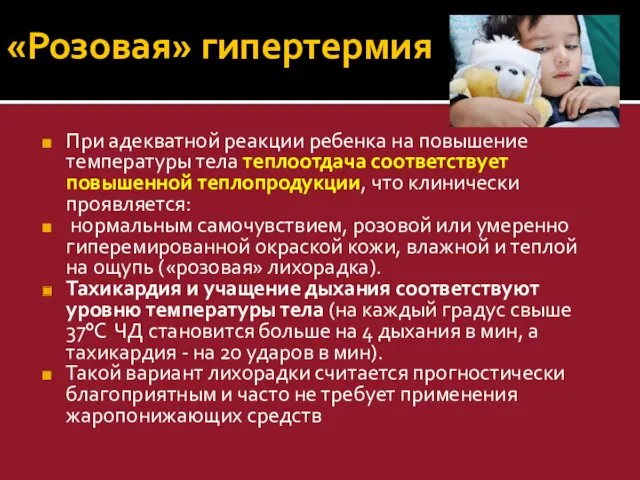 «Розовая» гипертермия

При адекватной реакции ребенка на повышение температуры тела теплоотдача соответствует повышенной теплопродукции, что клинически проявляется:

нормальным самочувствием, розовой или умеренно гиперемированной окраской кожи, влажной и теплой на ощупь («розовая» лихорадка).

Тахикардия и учащение дыхания соответствуют уровню температуры тела (на каждый градус свыше 37°С ЧД становится больше на 4 дыхания в мин, а тахикардия - на 20 ударов в мин).

Такой вариант лихорадки считается прогностически благоприятным и часто не требует применения жаропонижающих средств